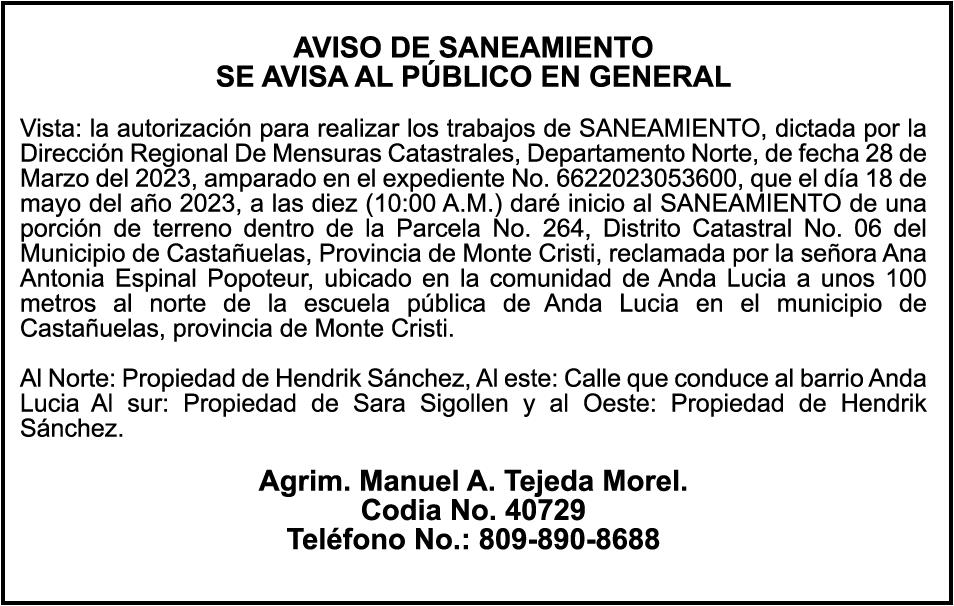 AVISO DE SANEAMIENTO
SE AVISA AL PÚBLICO EN GENERAL

Vista: la autorización para realizar los trabajos de SANEAMIENTO, dictada por la Dirección Regional De Mensuras Catastrales, Departamento Norte, de fecha 28 de Marzo del 2023, amparado en el expediente No. 6622023053600, que el día 18 de mayo del año 2023, a las diez (10:00 A.M.) daré inicio al SANEAMIENTO de una porción de terreno dentro de la Parcela No. 264, Distrito Catastral No. 06 del Municipio de Castañuelas, Provincia de Monte Cristi, reclamada por la señora Ana Antonia Espinal Popoteur, ubicado en la comunidad de Anda Lucia a unos 100 metros al norte de la escuela pública de Anda Lucia en el municipio de Castañuelas, provincia de Monte Cristi.

Al Norte: Propiedad de Hendrik Sánchez, Al este: Calle que conduce al barrio Anda Lucia Al sur: Propiedad de Sara Sigollen y al Oeste: Propiedad de Hendrik Sánchez.

Agrim. Manuel A. Tejeda Morel.
Codia No. 40729
Teléfono No.: 809-890-8688